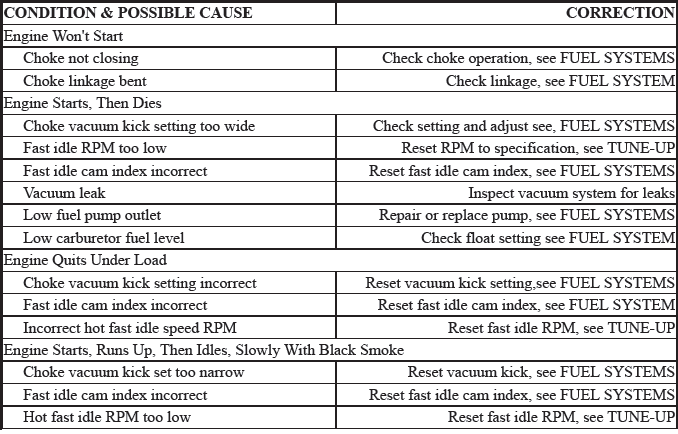 | CONDITION & POSSIBLE CAUSE | CORRECTION |
|---|---|
| Engine Won't Start | |
| Choke not closing | Check choke operation, see FUEL SYSTEMS |
| Choke linkage bent | Check linkage, see FUEL SYSTEM |
| Engine Starts, Then Dies | |
| Choke vacuum kick setting too wide | Check setting and adjust see, FUEL SYSTEMS |
| Fast idle RPM too low | Reset RPM to specification, see TUNE-UP |
| Fast idle cam index incorrect | Reset fast idle cam index, see FUEL SYSTEMS |
| Vacuum leak | Inspect vacuum system for leaks |
| Low fuel pump outlet | Repair or replace pump, see FUEL SYSTEMS |
| Low carburetor fuel level | Check float setting see FUEL SYSTEM |
| Engine Quits Under Load | |
| Choke vacuum kick setting incorrect | Reset vacuum kick setting,see FUEL SYSTEMS |
| Fast idle cam index incorrect | Reset fast idle cam index, see FUEL SYSTEM |
| Incorrect hot fast idle speed RPM | Reset fast idle RPM, see TUNE-UP |
| Engine Starts, Runs Up, Then Idles, Slowly With Black Smoke | |
| Choke vacuum kick set too narrow | Reset vacuum kick, see FUEL SYSTEMS |
| Fast idle cam index incorrect | Reset fast idle cam index, see FUEL SYSTEMS |
| Hot fast idle RPM too low | Reset fast idle RPM, see TUNE-UP |